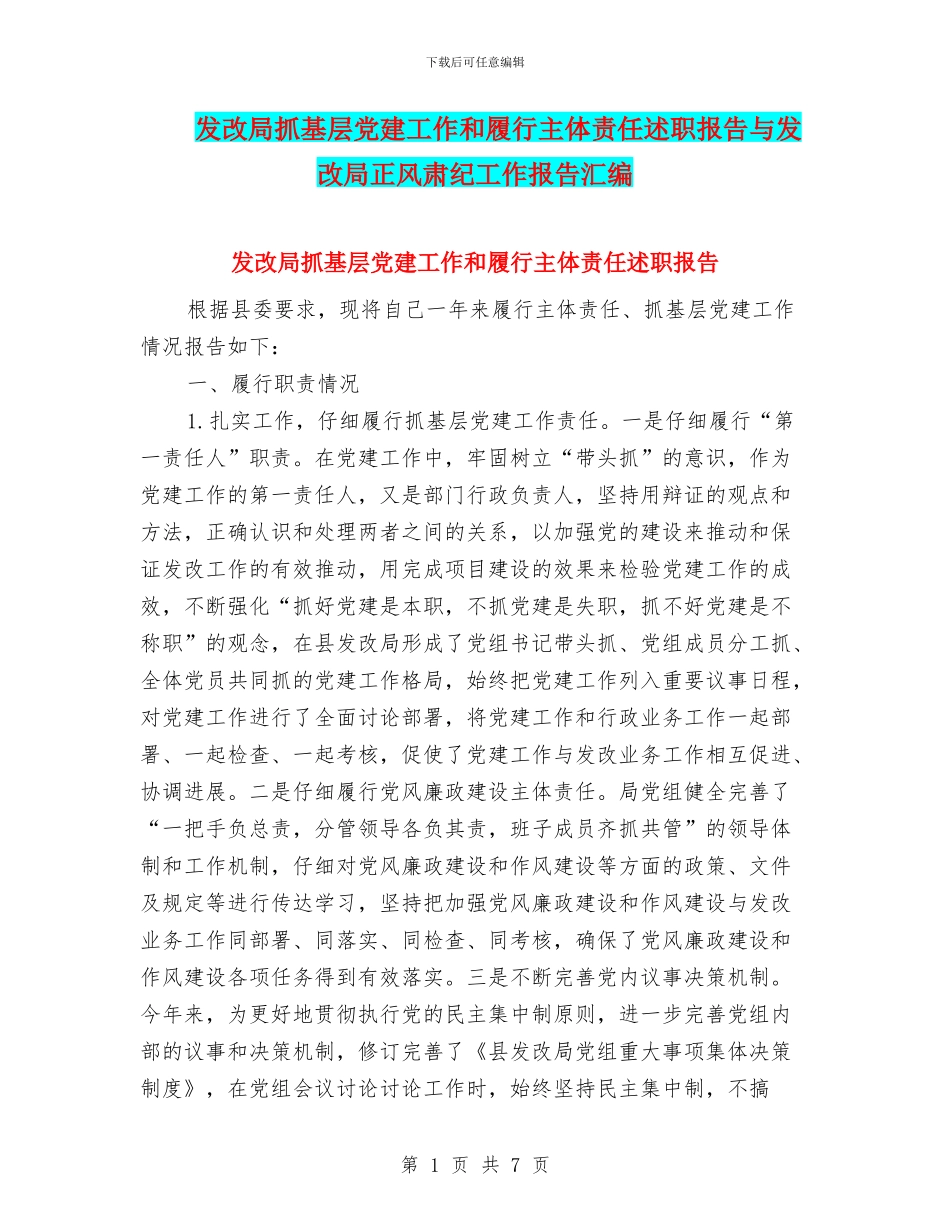 下载后可任意编辑

发改局抓基层党建工作和履行主体责任述职报告与发改局正风肃纪工作报告汇编

发改局抓基层党建工作和履行主体责任述职报告

根据县委要求，现将自己一年来履行主体责任、抓基层党建工作情况报告如下：

一、履行职责情况

1.扎实工作，仔细履行抓基层党建工作责任。一是仔细履行“第一责任人”职责。在党建工作中，牢固树立“带头抓”的意识，作为党建工作的第一责任人，又是部门行政负责人，坚持用辩证的观点和方法，正确认识和处理两者之间的关系，以加强党的建设来推动和保证发改工作的有效推动，用完成项目建设的效果来检验党建工作的成效，不断强化“抓好党建是本职，不抓党建是失职，抓不好党建是不称职”的观念，在县发改局形成了党组书记带头抓、党组成员分工抓、全体党员共同抓的党建工作格局，始终把党建工作列入重要议事日程，对党建工作进行了全面讨论部署，将党建工作和行政业务工作一起部署、一起检查、一起考核，促使了党建工作与发改业务工作相互促进、协调进展。二是仔细履行党风廉政建设主体责任。局党组健全完善了“一把手负总责，分管领导各负其责，班子成员齐抓共管”的领导体制和工作机制，仔细对党风廉政建设和作风建设等方面的政策、文件及规定等进行传达学习，坚持把加强党风廉政建设和作风建设与发改业务工作同部署、同落实、同检查、同考核，确保了党风廉政建设和作风建设各项任务得到有效落实。三是不断完善党内议事决策机制。今年来，为更好地贯彻执行党的民主集中制原则，进一步完善党组内部的议事和决策机制，修订完善了《县发改局党组重大事项集体决策制度》，在党组会议讨论讨论工作时，始终坚持民主集中制，不搞

第 1 页 共 7 页